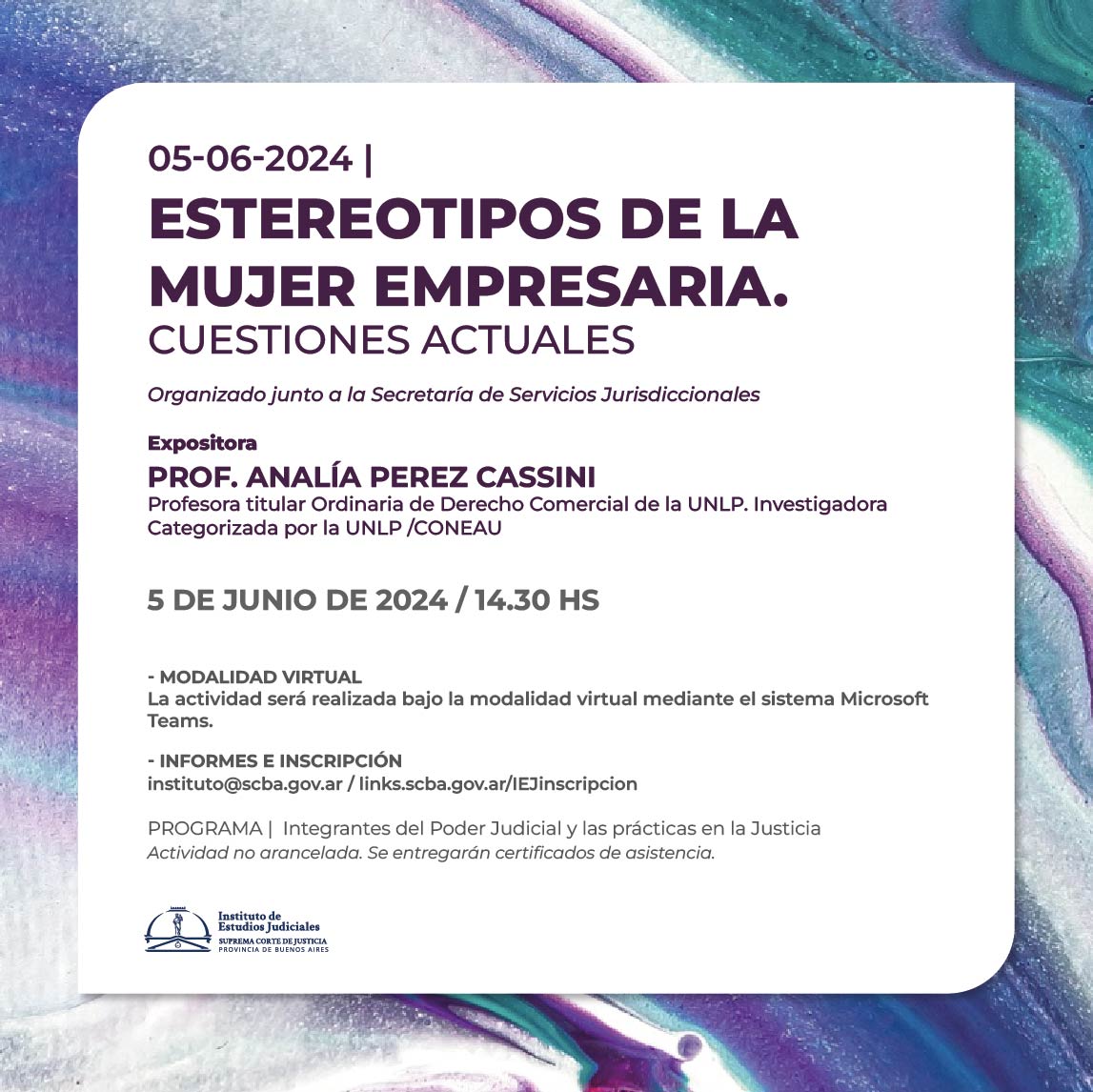 05-06-2024 |
ESTEREOTIPOS DE LA MUJER EMPRESARIA.
CUESTIONES ACTUALES

Organizado junto a la Secretaría de Servicios Jurisdiccionales

Expositora
PROF. ANALÍA PEREZ CASSINI
Profesora titular Ordinaria de Derecho Comercial de la UNLP. Investigadora Categorizada por la UNLP /CONEAU

5 DE JUNIO DE 2024 / 14.30 HS

- MODALIDAD VIRTUAL
La actividad será realizada bajo la modalidad virtual mediante el sistema Microsoft Teams.

- INFORMES E INSCRIPCIÓN
instituto@scba.gov.ar / links.scba.gov.ar/IEJinscripcion

PROGRAMA | Integrantes del Poder Judicial y las prácticas en la Justicia
Actividad no arancelada. Se entregarán certificados de asistencia.

Instituto de Estudios Judiciales
SUPREMA CORTE DE JUSTICIA
PROVINCIA DE BUENOS AIRES